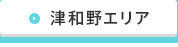 津和野エリア